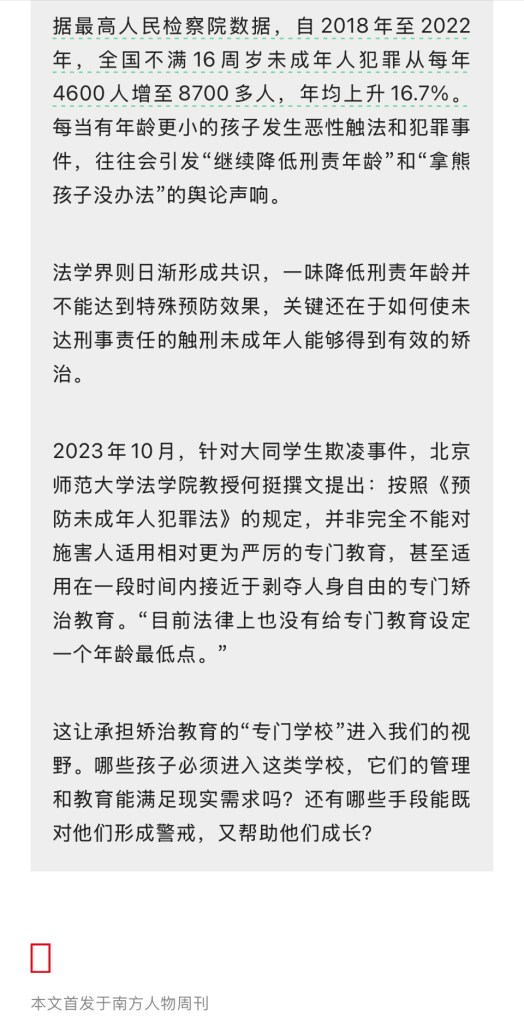 据最高人民检察院数据，自 2018 年至 2022 年，全国不满 16 周岁未成年人犯罪从每年 4600 人增至 8700 多人，年均上升 16.7%。每当有年龄更小的孩子发生恶性触法和犯罪事件，往往会引发“继续降低刑责年龄”和“拿熊孩子没办法”的舆论声响。

法学界则日渐形成共识，一味降低刑责年龄并不能达到特殊预防效果，关键还在于如何使未达刑事责任的触刑未成年人能够得到有效的矫治。

2023 年 10 月，针对大同学生欺凌事件，北京师范大学法学院教授何挺撰文提出：按照《预防未成年人犯罪法》的规定，并非完全不能对施害人适用相对更为严厉的专门教育，甚至适用在一段时间内接近于剥夺人身自由的专门矫治教育。“目前法律上也没有给专门教育设定一个年龄最低点。”

这让承担矫治教育的“专门学校”进入我们的视野。哪些孩子必须进入这类学校，它们的管理和教育能满足现实需求吗？还有哪些手段能既对他们形成警戒，又帮助他们成长？

本文首发于南方人物周刊